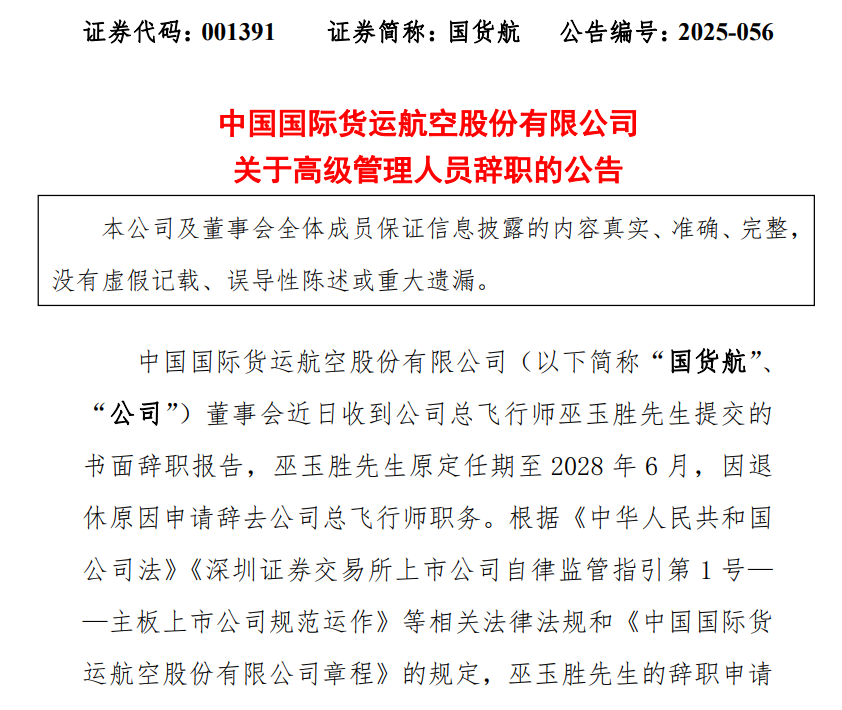 证券代码：001391　　证券简称：国货航　　公告编号：2025-056

中国国际货运航空股份有限公司
关于高级管理人员辞职的公告

本公司及董事会全体成员保证信息披露的内容真实、准确、完整，没有虚假记载、误导性陈述或重大遗漏。

中国国际货运航空股份有限公司（以下简称“国货航”、“公司”）董事会近日收到公司总飞行师巫玉胜先生提交的书面辞职报告，巫玉胜先生原定任期至2028年6月，因退休原因申请辞去公司总飞行师职务。根据《中华人民共和国公司法》《深圳证券交易所上市公司自律监管指引第1号——主板上市公司规范运作》等相关法律法规和《中国国际货运航空股份有限公司章程》的规定，巫玉胜先生的辞职申请